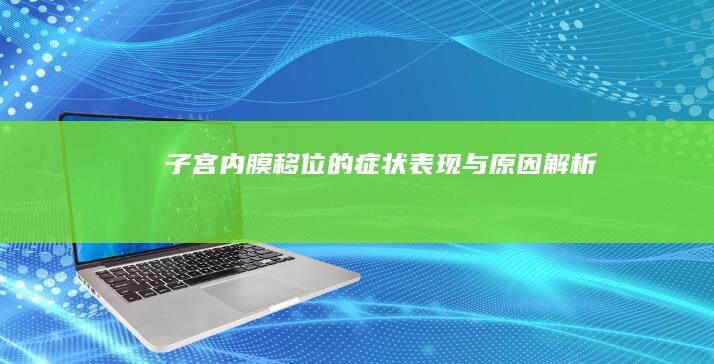 子宫内膜移位的症状表现与原因解析